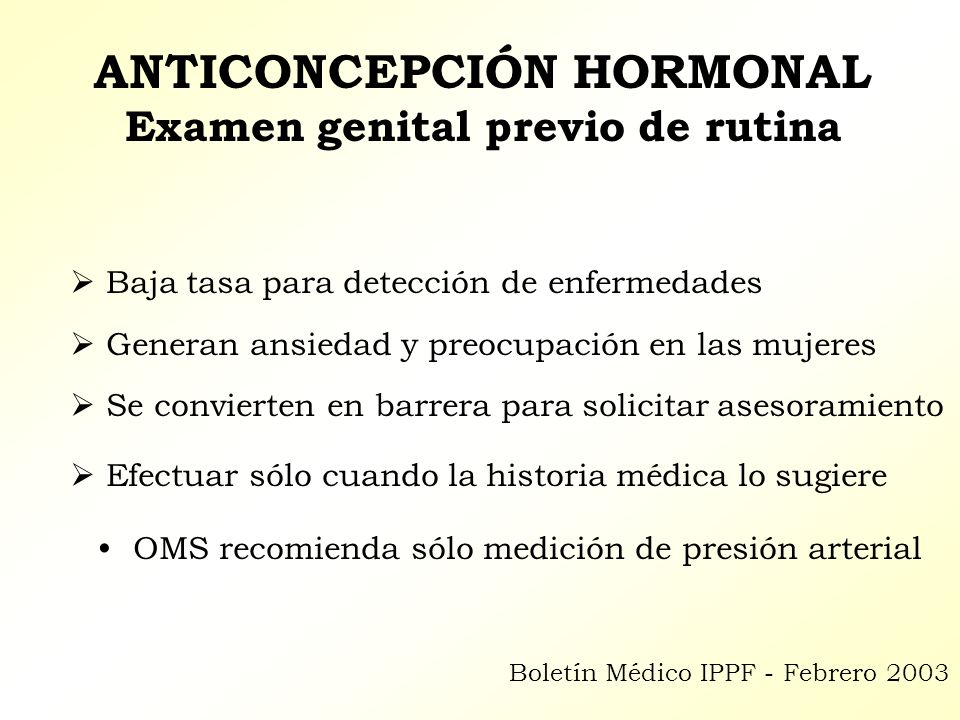 ANTICONCEPCIÓN HORMONAL
Examen genital previo de rutina

➢ Baja tasa para detección de enfermedades

➢ Generan ansiedad y preocupación en las mujeres

➢ Se convierten en barrera para solicitar asesoramiento

➢ Efectuar sólo cuando la historia médica lo sugiere

• OMS recomienda sólo medición de presión arterial

Boletín Médico IPPF - Febrero 2003